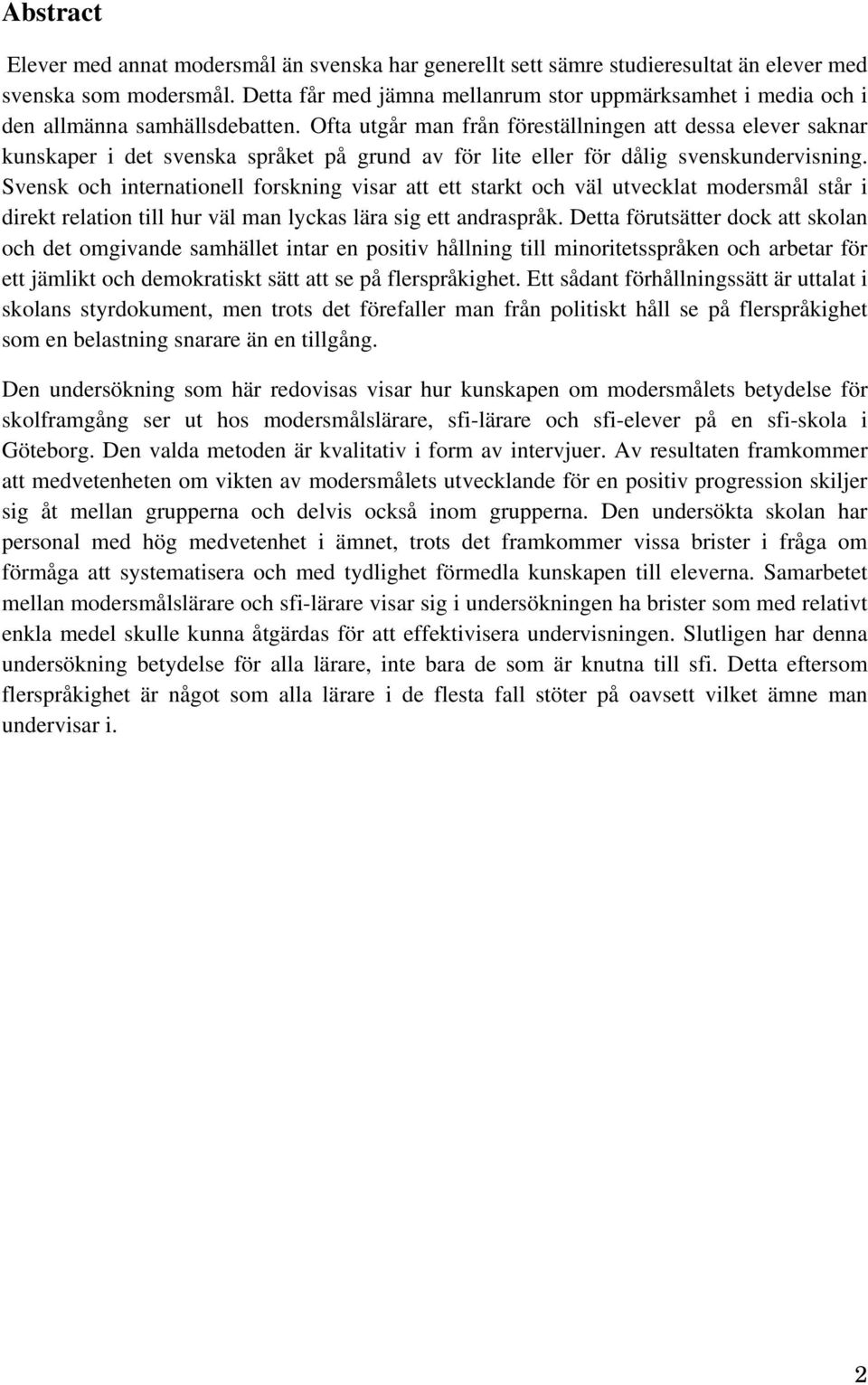 Abstract

Elever med annat modersmål än svenska har generellt sett sämre studieresultat än elever med svenska som modersmål. Detta får med jämna mellanrum stor uppmärksamhet i media och i den allmänna samhällsdebatten. Ofta utgår man från föreställningen att dessa elever saknar kunskaper i det svenska språket på grund av för lite eller för dålig svenskundervisning. Svensk och internationell forskning visar att ett starkt och väl utvecklat modersmål står i direkt relation till hur väl man lyckas lära sig ett andraspråk. Detta förutsätter dock att skolan och det omgivande samhället intar en positiv hållning till minoritetsspråken och arbetar för ett jämlikt och demokratiskt sätt att se på flerspråkighet. Ett sådant förhållningssätt är uttalat i skolans styrdokument, men trots det förefaller man från politiskt håll se på flerspråkighet som en belastning snarare än en tillgång.

Den undersökning som här redovisas visar hur kunskapen om modersmålets betydelse för skolframgång ser ut hos modersmålslärare, sfi-lärare och sfi-elever på en sfi-skola i Göteborg. Den valda metoden är kvalitativ i form av intervjuer. Av resultaten framkommer att medvetenheten om vikten av modersmålets utvecklande för en positiv progression skiljer sig åt mellan grupperna och delvis också inom grupperna. Den undersökta skolan har personal med hög medvetenhet i ämnet, trots det framkommer vissa brister i fråga om förmåga att systematisera och med tydlighet förmedla kunskapen till eleverna. Samarbetet mellan modersmålslärare och sfi-lärare visar sig i undersökningen ha brister som med relativt enkla medel skulle kunna åtgärdas för att effektivisera undervisningen. Slutligen har denna undersökning betydelse för alla lärare, inte bara de som är knutna till sfi. Detta eftersom flerspråkighet är något som alla lärare i de flesta fall stöter på oavsett vilket ämne man undervisar i.

2